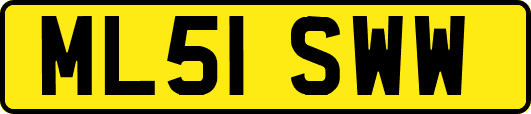 ML51 SWW